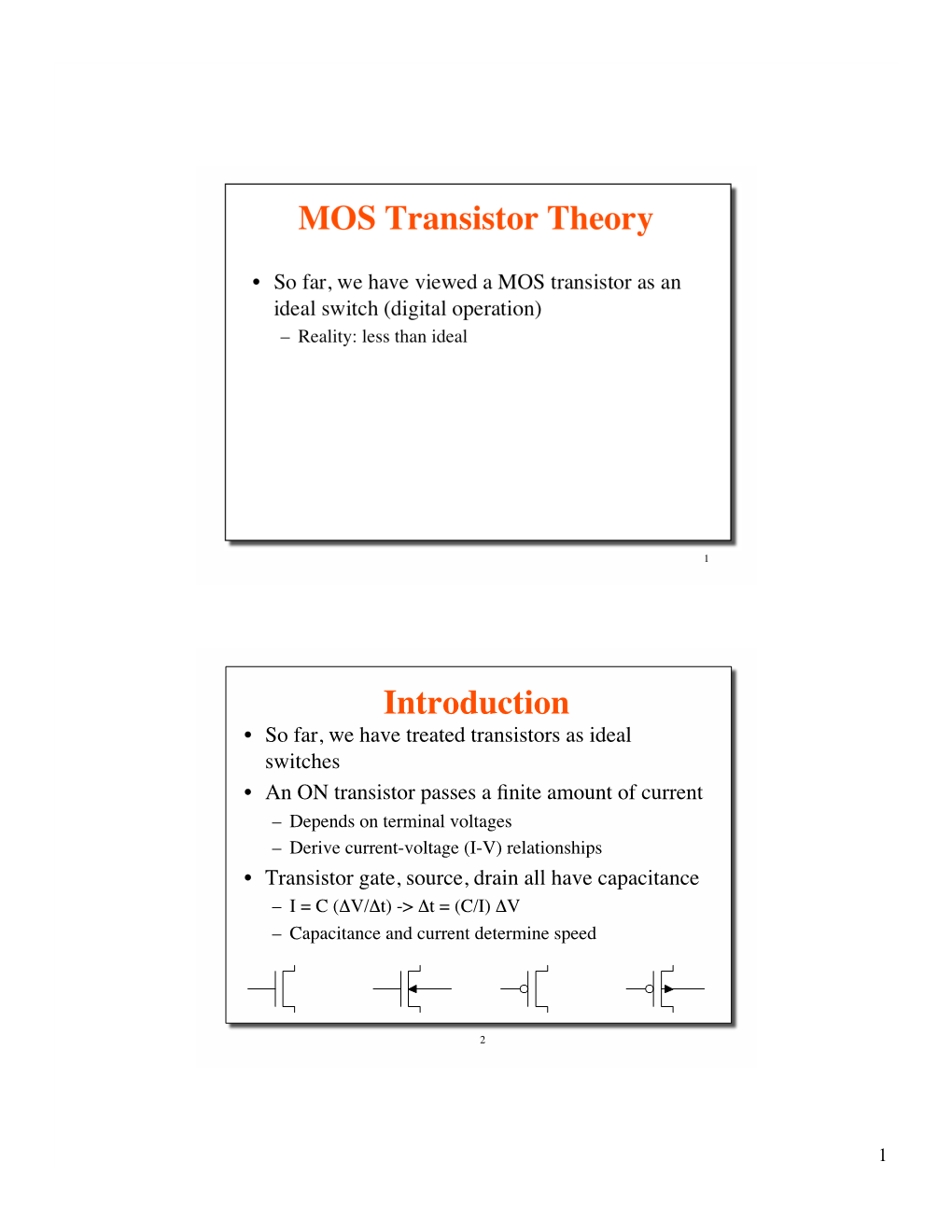 MOS Transistor Theory

• So far, we have viewed a MOS transistor as an ideal switch (digital operation)
– Reality: less than ideal

1

Introduction

• So far, we have treated transistors as ideal switches
• An ON transistor passes a finite amount of current
– Depends on terminal voltages
– Derive current-voltage (I-V) relationships
• Transistor gate, source, drain all have capacitance
– I = C ($\Delta$V/$\Delta$t) -> $\Delta$t = (C/I) $\Delta$V
– Capacitance and current determine speed

2

1